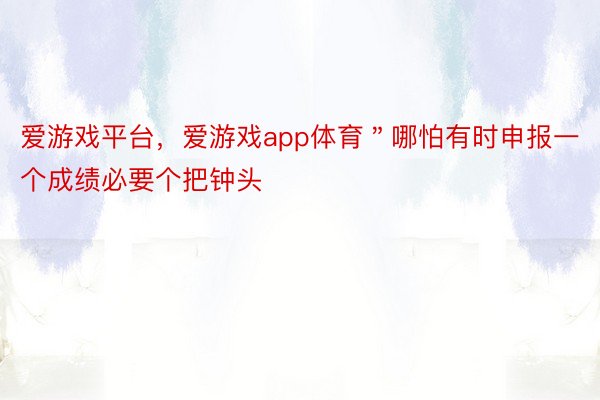 爱游戏平台，爱游戏app体育 ” 哪怕有时申报一个成绩必要个把钟头